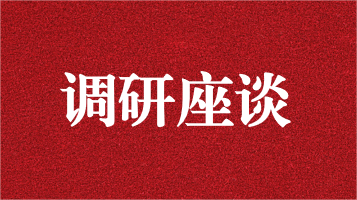 调研座谈